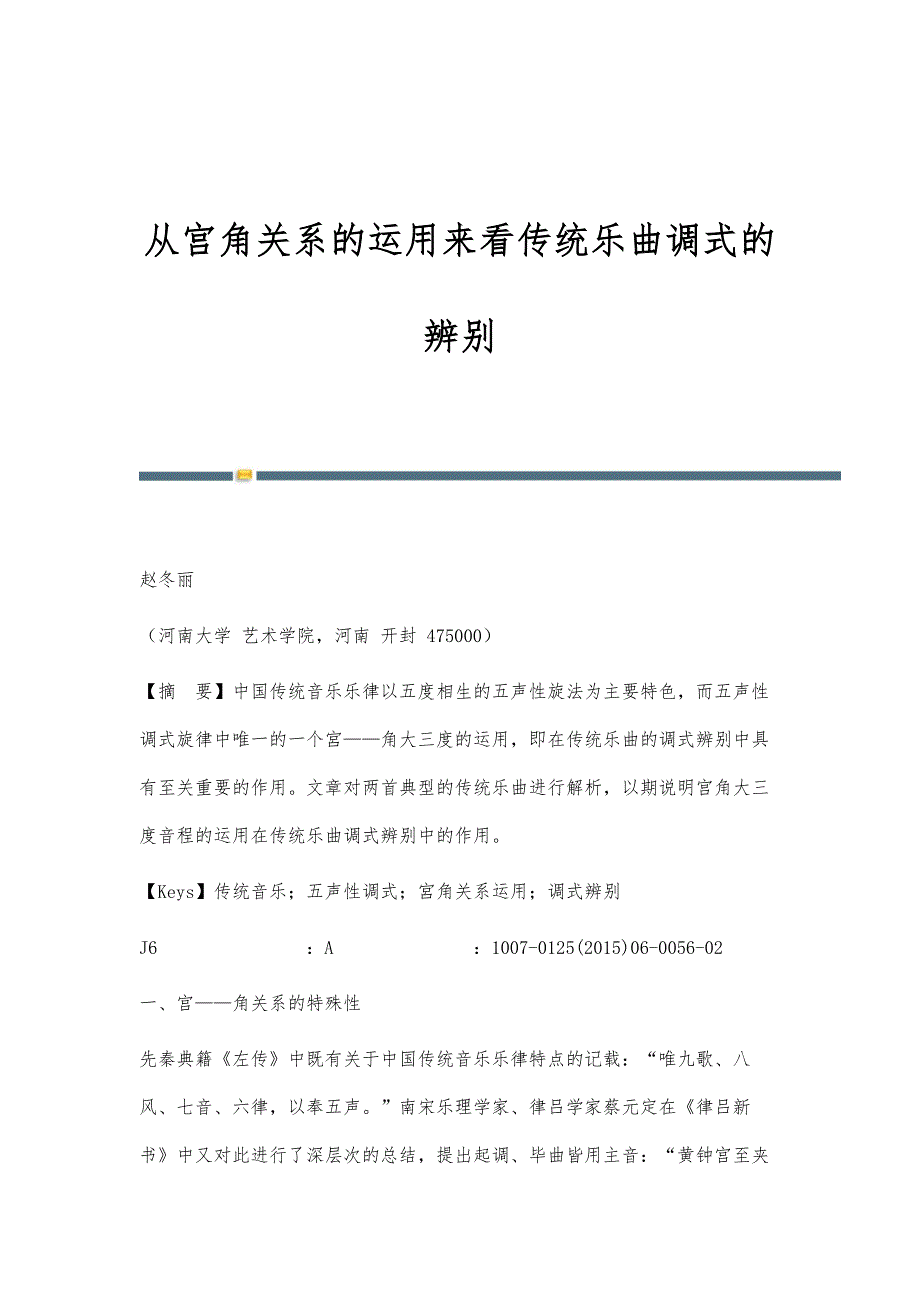 从宫角关系的运用来看传统乐曲调式的辨别

赵冬丽

（河南大学 艺术学院，河南 开封 475000）

【摘 要】中国传统音乐乐律以五度相生的五声性旋法为主要特色，而五声性调式旋律中唯一的一个宫——角大三度的运用，即在传统乐曲的调式辨别中具有至关重要的作用。文章对两首典型的传统乐曲进行解析，以期说明宫角大三度音程的运用在传统乐曲调式辨别中的作用。

【Keys】传统音乐；五声性调式；宫角关系运用；调式辨别

J6 ：A ：1007-0125(2015)06-0056-02

一、宫——角关系的特殊性

先秦典籍《左传》中既有关于中国传统音乐乐律特点的记载：“唯九歌、八风、七音、六律，以奉五声。”南宋乐理学家、律吕学家蔡元定在《律吕新书》中又对此进行了深层次的总结，提出起调、毕曲皆用主音：“黄钟宫至夹